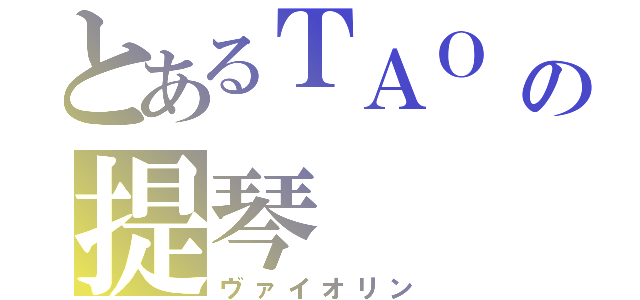 とあるＴＡＯの
提琴
ヴァイオリン